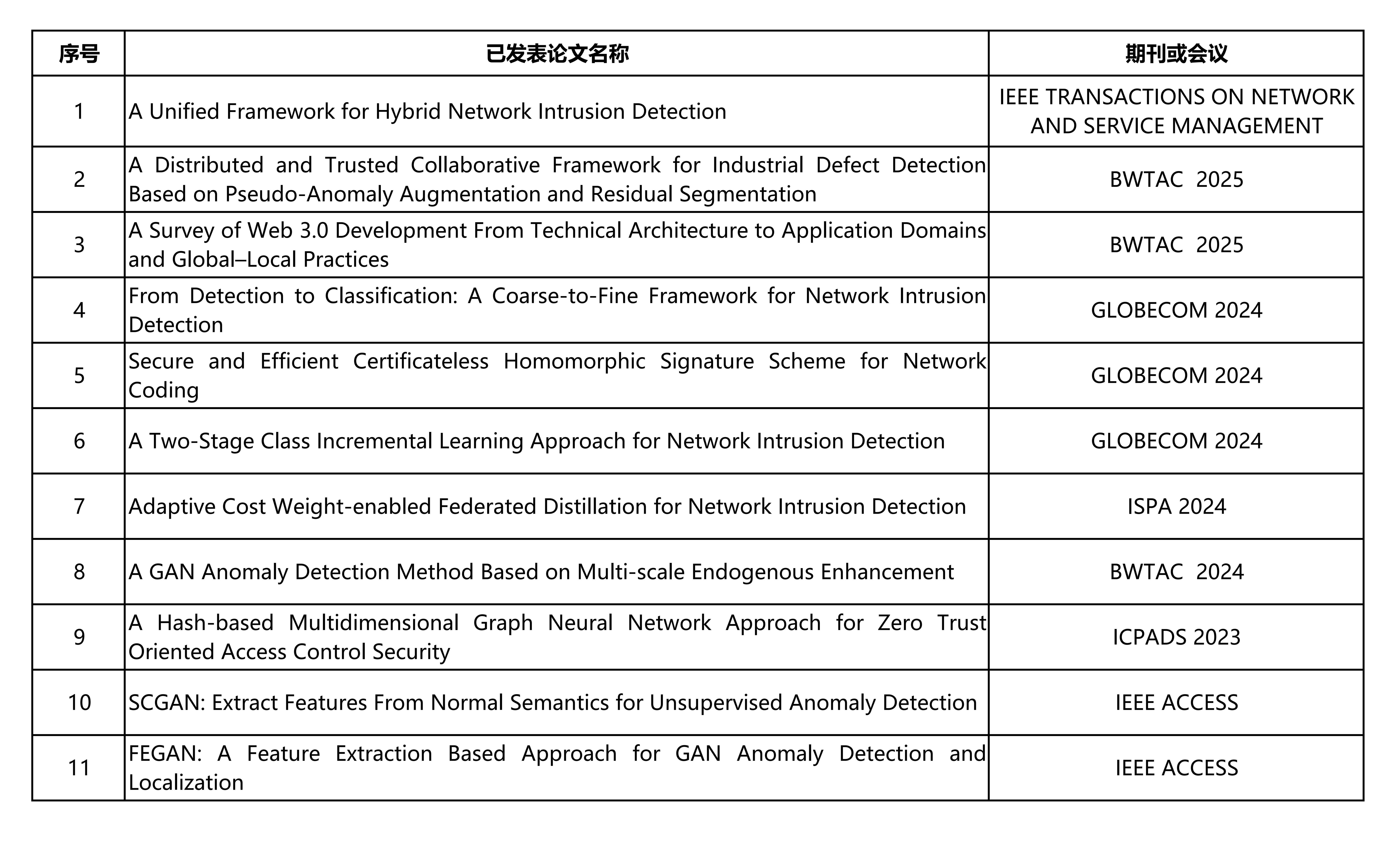 | 序号 | 已发表论文名称 | 期刊或会议 |
|---|---|---|
| 1 | A Unified Framework for Hybrid Network Intrusion Detection | IEEE TRANSACTIONS ON NETWORK AND SERVICE MANAGEMENT |
| 2 | A Distributed and Trusted Collaborative Framework for Industrial Defect Detection Based on Pseudo-Anomaly Augmentation and Residual Segmentation | BWTAC 2025 |
| 3 | A Survey of Web 3.0 Development From Technical Architecture to Application Domains and Global–Local Practices | BWTAC 2025 |
| 4 | From Detection to Classification: A Coarse-to-Fine Framework for Network Intrusion Detection | GLOBECOM 2024 |
| 5 | Secure and Efficient Certificateless Homomorphic Signature Scheme for Network Coding | GLOBECOM 2024 |
| 6 | A Two-Stage Class Incremental Learning Approach for Network Intrusion Detection | GLOBECOM 2024 |
| 7 | Adaptive Cost Weight-enabled Federated Distillation for Network Intrusion Detection | ISPA 2024 |
| 8 | A GAN Anomaly Detection Method Based on Multi-scale Endogenous Enhancement | BWTAC 2024 |
| 9 | A Hash-based Multidimensional Graph Neural Network Approach for Zero Trust Oriented Access Control Security | ICPADS 2023 |
| 10 | SCGAN: Extract Features From Normal Semantics for Unsupervised Anomaly Detection | IEEE ACCESS |
| 11 | FEGAN: A Feature Extraction Based Approach for GAN Anomaly Detection and Localization | IEEE ACCESS |